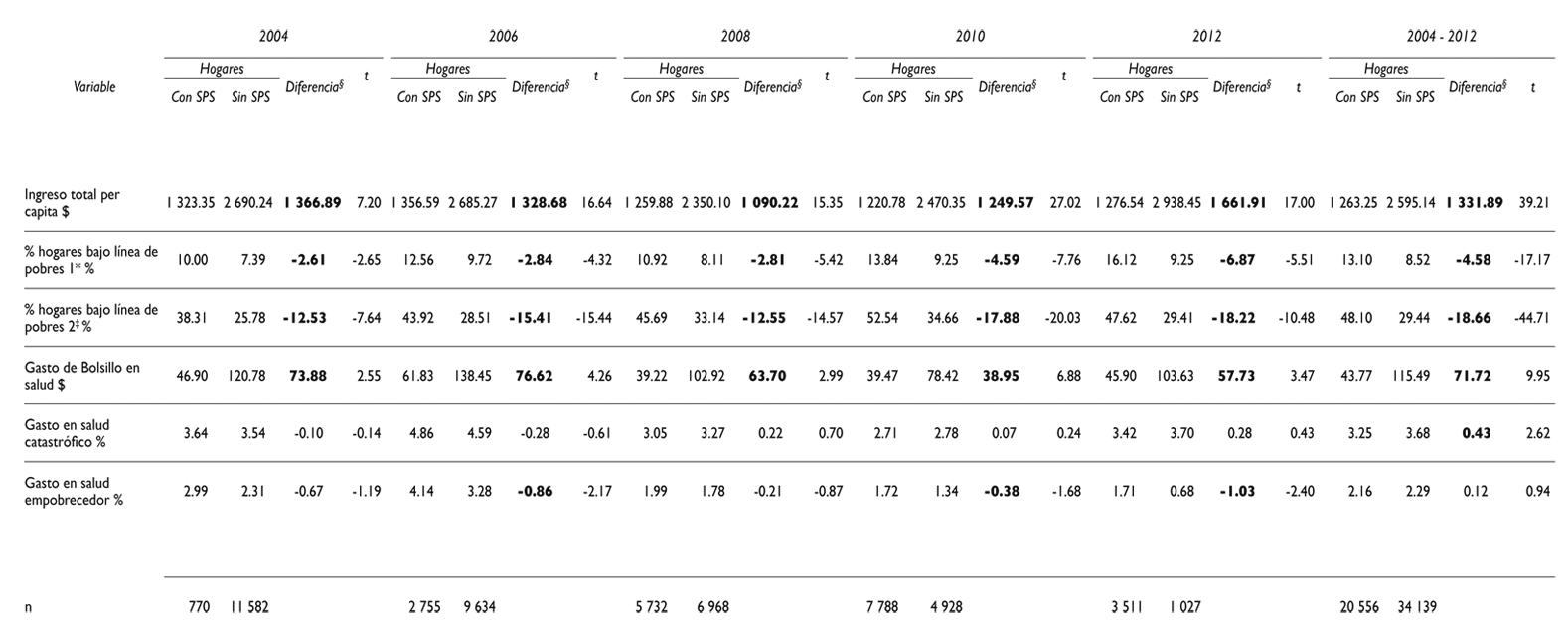 | Variable | 2004 |  |  |  | 2006 |  |  |  | 2008 |  |  |  | 2010 |  |  |  | 2012 |  |  |  | 2004 - 2012 |  |  |  |
|---|---|---|---|---|---|---|---|---|---|---|---|---|---|---|---|---|---|---|---|---|---|---|---|---|
|  | Hogares |  | Diferencia$^{§}$ | t | Hogares |  | Diferencia$^{§}$ | t | Hogares |  | Diferencia$^{§}$ | t | Hogares |  | Diferencia$^{§}$ | t | Hogares |  | Diferencia$^{§}$ | t | Hogares |  | Diferencia$^{§}$ | t |
|  | Con SPS | Sin SPS |  |  | Con SPS | Sin SPS |  |  | Con SPS | Sin SPS |  |  | Con SPS | Sin SPS |  |  | Con SPS | Sin SPS |  |  | Con SPS | Sin SPS |  |  |
| Ingreso total per capita $ | 1 323.35 | 2 690.24 | 1 366.89 | 7.20 | 1 356.59 | 2 685.27 | 1 328.68 | 16.64 | 1 259.88 | 2 350.10 | 1 090.22 | 15.35 | 1 220.78 | 2 470.35 | 1 249.57 | 27.02 | 1 276.54 | 2 938.45 | 1 661.91 | 17.00 | 1 263.25 | 2 595.14 | 1 331.89 | 39.21 |
| % hogares bajo línea de pobres 1* % | 10.00 | 7.39 | -2.61 | -2.65 | 12.56 | 9.72 | -2.84 | -4.32 | 10.92 | 8.11 | -2.81 | -5.42 | 13.84 | 9.25 | -4.59 | -7.76 | 16.12 | 9.25 | -6.87 | -5.51 | 13.10 | 8.52 | -4.58 | -17.17 |
| % hogares bajo línea de pobres 2$^{‡}$ % | 38.31 | 25.78 | -12.53 | -7.64 | 43.92 | 28.51 | -15.41 | -15.44 | 45.69 | 33.14 | -12.55 | -14.57 | 52.54 | 34.66 | -17.88 | -20.03 | 47.62 | 29.41 | -18.22 | -10.48 | 48.10 | 29.44 | -18.66 | -44.71 |
| Gasto de Bolsillo en salud $ | 46.90 | 120.78 | 73.88 | 2.55 | 61.83 | 138.45 | 76.62 | 4.26 | 39.22 | 102.92 | 63.70 | 2.99 | 39.47 | 78.42 | 38.95 | 6.88 | 45.90 | 103.63 | 57.73 | 3.47 | 43.77 | 115.49 | 71.72 | 9.95 |
| Gasto en salud catastrófico % | 3.64 | 3.54 | -0.10 | -0.14 | 4.86 | 4.59 | -0.28 | -0.61 | 3.05 | 3.27 | 0.22 | 0.70 | 2.71 | 2.78 | 0.07 | 0.24 | 3.42 | 3.70 | 0.28 | 0.43 | 3.25 | 3.68 | 0.43 | 2.62 |
| Gasto en salud empobrecedor % | 2.99 | 2.31 | -0.67 | -1.19 | 4.14 | 3.28 | -0.86 | -2.17 | 1.99 | 1.78 | -0.21 | -0.87 | 1.72 | 1.34 | -0.38 | -1.68 | 1.71 | 0.68 | -1.03 | -2.40 | 2.16 | 2.29 | 0.12 | 0.94 |
| n | 770 | 11 582 |  |  | 2 755 | 9 634 |  |  | 5 732 | 6 968 |  |  | 7 788 | 4 928 |  |  | 3 511 | 1 027 |  |  | 20 556 | 34 139 |  |  |